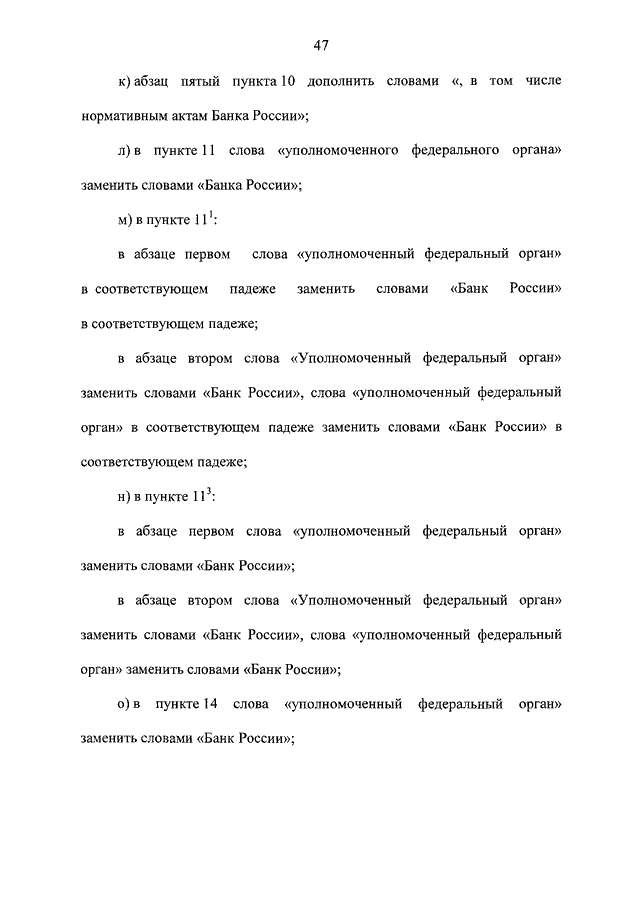 47

к) абзац пятый пункта 10 дополнить словами «, в том числе нормативным актам Банка России»;

л) в пункте 11 слова «уполномоченного федерального органа» заменить словами «Банка России»;

м) в пункте $11^1$:

в абзаце первом слова «уполномоченный федеральный орган» в соответствующем падеже заменить словами «Банк России» в соответствующем падеже;

в абзаце втором слова «Уполномоченный федеральный орган» заменить словами «Банк России», слова «уполномоченный федеральный орган» в соответствующем падеже заменить словами «Банк России» в соответствующем падеже;

н) в пункте $11^3$:

в абзаце первом слова «уполномоченный федеральный орган» заменить словами «Банк России»;

в абзаце втором слова «Уполномоченный федеральный орган» заменить словами «Банк России», слова «уполномоченный федеральный орган» заменить словами «Банк России»;

о) в пункте 14 слова «уполномоченный федеральный орган» заменить словами «Банк России»;